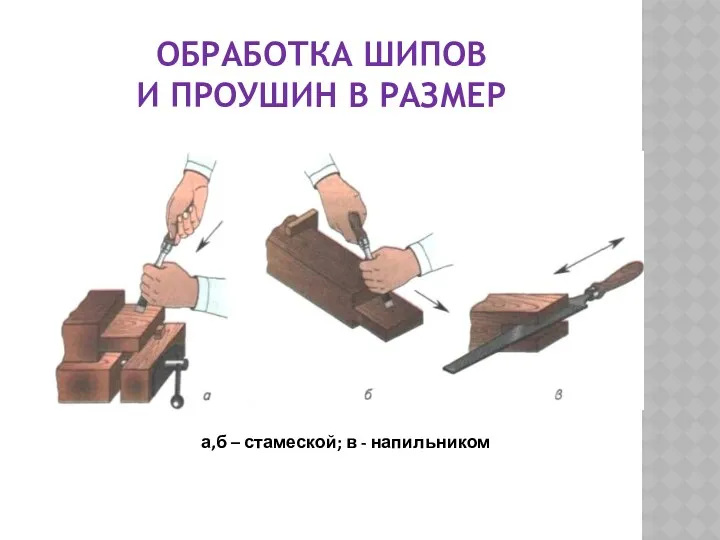 ОБРАБОТКА ШИПОВ
И ПРОУШИН В РАЗМЕР

а

б

в

а,б – стамеской; в - напильником